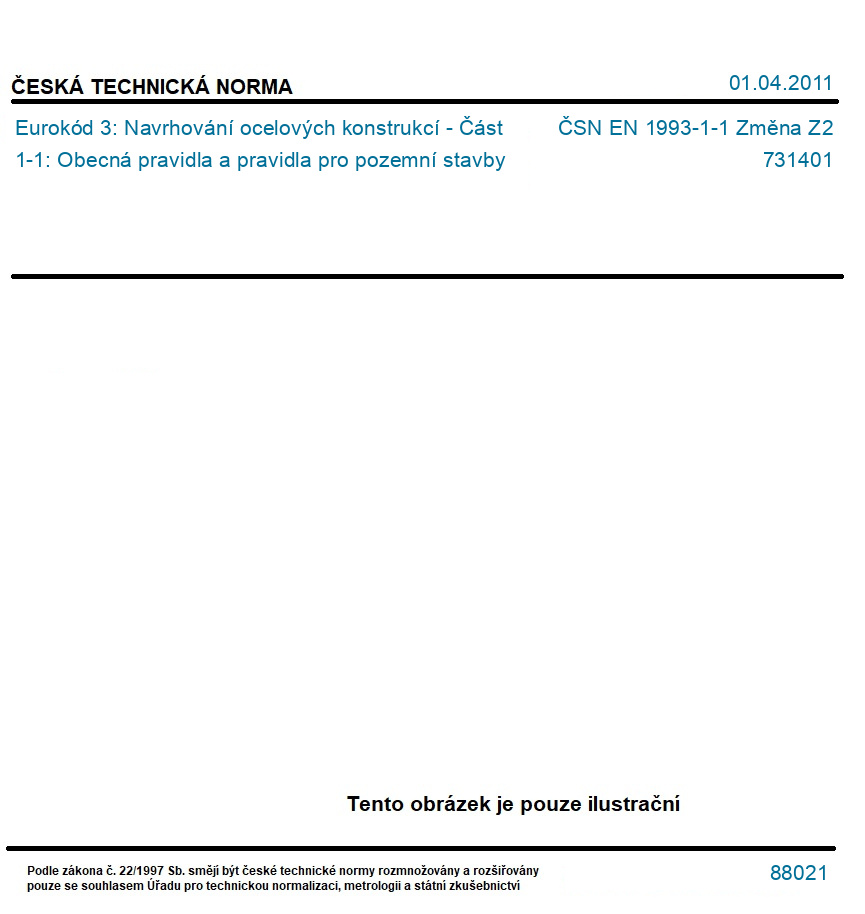 ČESKÁ TECHNICKÁ NORMA

01.04.2011

Eurokód 3: Navrhování ocelových konstrukcí - Část 1-1: Obecná pravidla a pravidla pro pozemní stavby

ČSN EN 1993-1-1 Změna Z2
731401

Tento obrázek je pouze ilustrační

Podle zákona č. 22/1997 Sb. smějí být české technické normy rozmnožovány a rozšiřovány pouze se souhlasem Úřadu pro technickou normalizaci, metrologii a státní zkušebnictví

88021